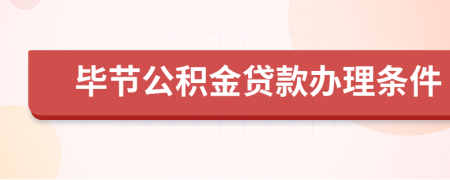 毕节公积金贷款办理条件